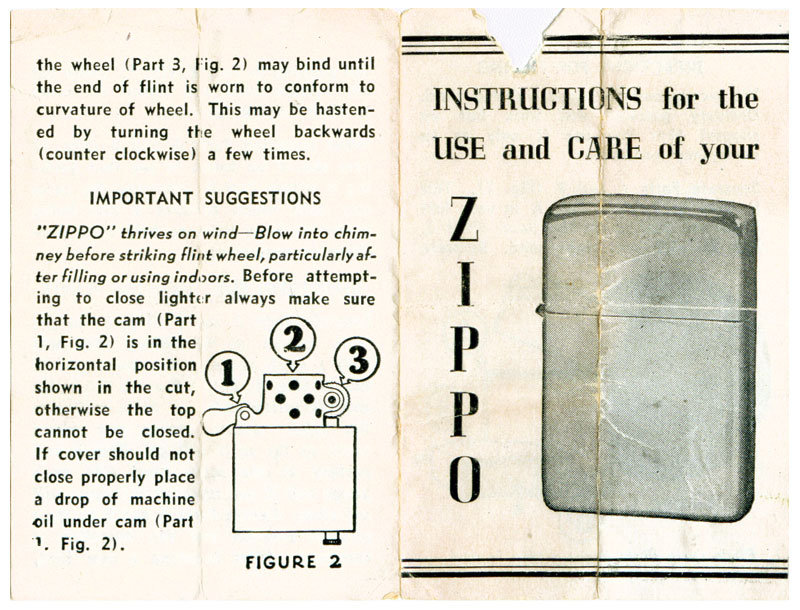 the wheel (Part 3, Fig. 2) may bind until the end of flint is worn to conform to curvature of wheel. This may be hastened by turning the wheel backwards (counter clockwise) a few times.

IMPORTANT SUGGESTIONS

"ZIPPO" thrives on wind—Blow into chimney before striking flint wheel, particularly after filling or using indoors. Before attempting to close lighter always make sure that the cam (Part 1, Fig. 2) is in the horizontal position shown in the cut, otherwise the top cannot be closed. If cover should not close properly place a drop of machine oil under cam (Part 1. Fig. 2).

1

2

3

FIGURE 2

INSTRUCTIONS for the USE and CARE of your

ZIPPO